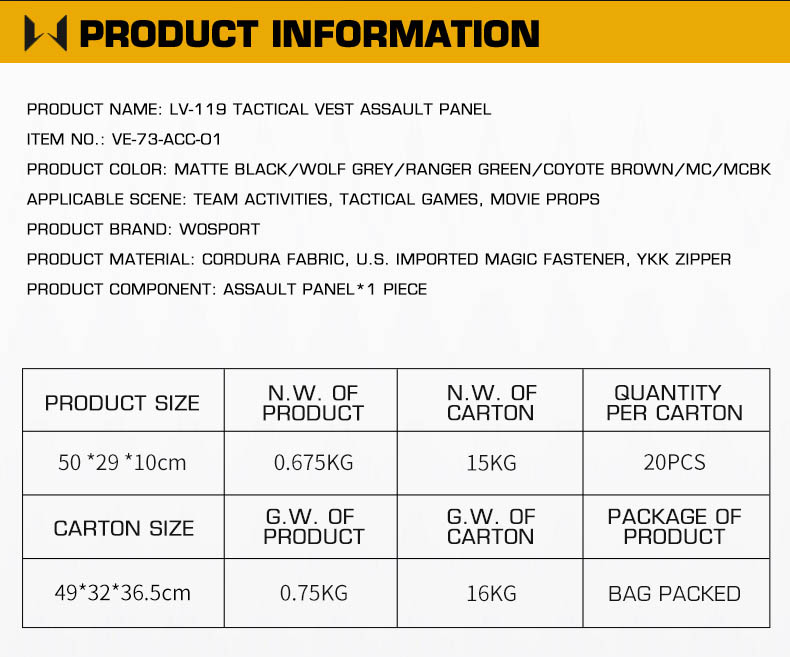 PRODUCT INFORMATION

PRODUCT NAME: LV-119 TACTICAL VEST ASSAULT PANEL

ITEM NO.: VE-73-ACC-01

PRODUCT COLOR: MATTE BLACK/WOLF GREY/RANGER GREEN/COYOTE BROWN/MC/MCBK

APPLICABLE SCENE: TEAM ACTIVITIES, TACTICAL GAMES, MOVIE PROPS

PRODUCT BRAND: WOSPORT

PRODUCT MATERIAL: CORDURA FABRIC, U.S. IMPORTED MAGIC FASTENER, YKK ZIPPER

PRODUCT COMPONENT: ASSAULT PANEL*1 PIECE

| PRODUCT SIZE | N.W. OF PRODUCT | N.W. OF CARTON | QUANTITY PER CARTON |
|---|---|---|---|
| 50 *29 *10cm | 0.675KG | 15KG | 20PCS |
| CARTON SIZE | G.W. OF PRODUCT | G.W. OF CARTON | PACKAGE OF PRODUCT |
| 49*32*36.5cm | 0.75KG | 16KG | BAG PACKED |